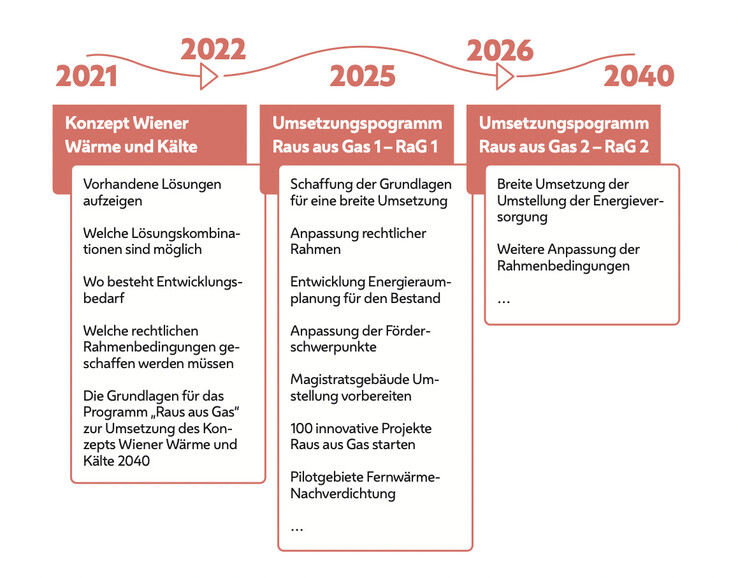 2021

2022

2025

2026

2040

Konzept Wiener Wärme und Kälte

Vorhandene Lösungen aufzeigen

Welche Lösungskombinationen sind möglich

Wo besteht Entwicklungsbedarf

Welche rechtlichen Rahmenbedingungen geschaffen werden müssen

Die Grundlagen für das Programm „Raus aus Gas“ zur Umsetzung des Konzepts Wiener Wärme und Kälte 2040

Umsetzungspogramm Raus aus Gas 1 – RaG 1

Schaffung der Grundlagen für eine breite Umsetzung

Anpassung rechtlicher Rahmen

Entwicklung Energieraumplanung für den Bestand

Anpassung der Förderschwerpunkte

Magistratsgebäude Umstellung vorbereiten

100 innovative Projekte Raus aus Gas starten

Pilotgebiete Fernwärme-Nachverdichtung

...

Umsetzungspogramm Raus aus Gas 2 – RaG 2

Breite Umsetzung der Umstellung der Energieversorgung

Weitere Anpassung der Rahmenbedingungen

...